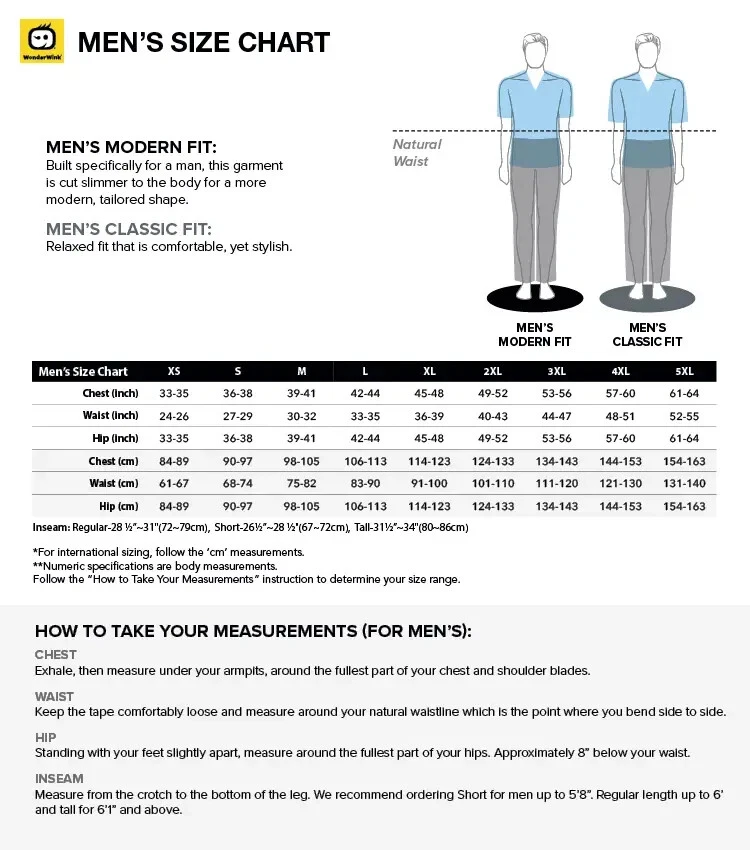 WonderWink

MEN'S SIZE CHART

MEN'S MODERN FIT:
Built specifically for a man, this garment is cut slimmer to the body for a more modern, tailored shape.

MEN'S CLASSIC FIT:
Relaxed fit that is comfortable, yet stylish.

Natural Waist

MEN'S MODERN FIT

MEN'S CLASSIC FIT

| Men's Size Chart | XS | S | M | L | XL | 2XL | 3XL | 4XL | 5XL |
|---|---|---|---|---|---|---|---|---|---|
| Chest (inch) | 33-35 | 36-38 | 39-41 | 42-44 | 45-48 | 49-52 | 53-56 | 57-60 | 61-64 |
| Waist (inch) | 24-26 | 27-29 | 30-32 | 33-35 | 36-39 | 40-43 | 44-47 | 48-51 | 52-55 |
| Hip (inch) | 33-35 | 36-38 | 39-41 | 42-44 | 45-48 | 49-52 | 53-56 | 57-60 | 61-64 |
| Chest (cm) | 84-89 | 90-97 | 98-105 | 106-113 | 114-123 | 124-133 | 134-143 | 144-153 | 154-163 |
| Waist (cm) | 61-67 | 68-74 | 75-82 | 83-90 | 91-100 | 101-110 | 111-120 | 121-130 | 131-140 |
| Hip (cm) | 84-89 | 90-97 | 98-105 | 106-113 | 114-123 | 124-133 | 134-143 | 144-153 | 154-163 |

Inseam: Regular-28 ½"~31"(72~79cm), Short-26½"~28 ½"(67~72cm), Tall-31½"~34"(80~86cm)

*For international sizing, follow the 'cm' measurements.
**Numeric specifications are body measurements.
Follow the "How to Take Your Measurements" instruction to determine your size range.

HOW TO TAKE YOUR MEASUREMENTS (FOR MEN'S):

CHEST
Exhale, then measure under your armpits, around the fullest part of your chest and shoulder blades.

WAIST
Keep the tape comfortably loose and measure around your natural waistline which is the point where you bend side to side.

HIP
Standing with your feet slightly apart, measure around the fullest part of your hips. Approximately 8" below your waist.

INSEAM
Measure from the crotch to the bottom of the leg. We recommend ordering Short for men up to 5'8". Regular length up to 6' and tall for 6'1" and above.